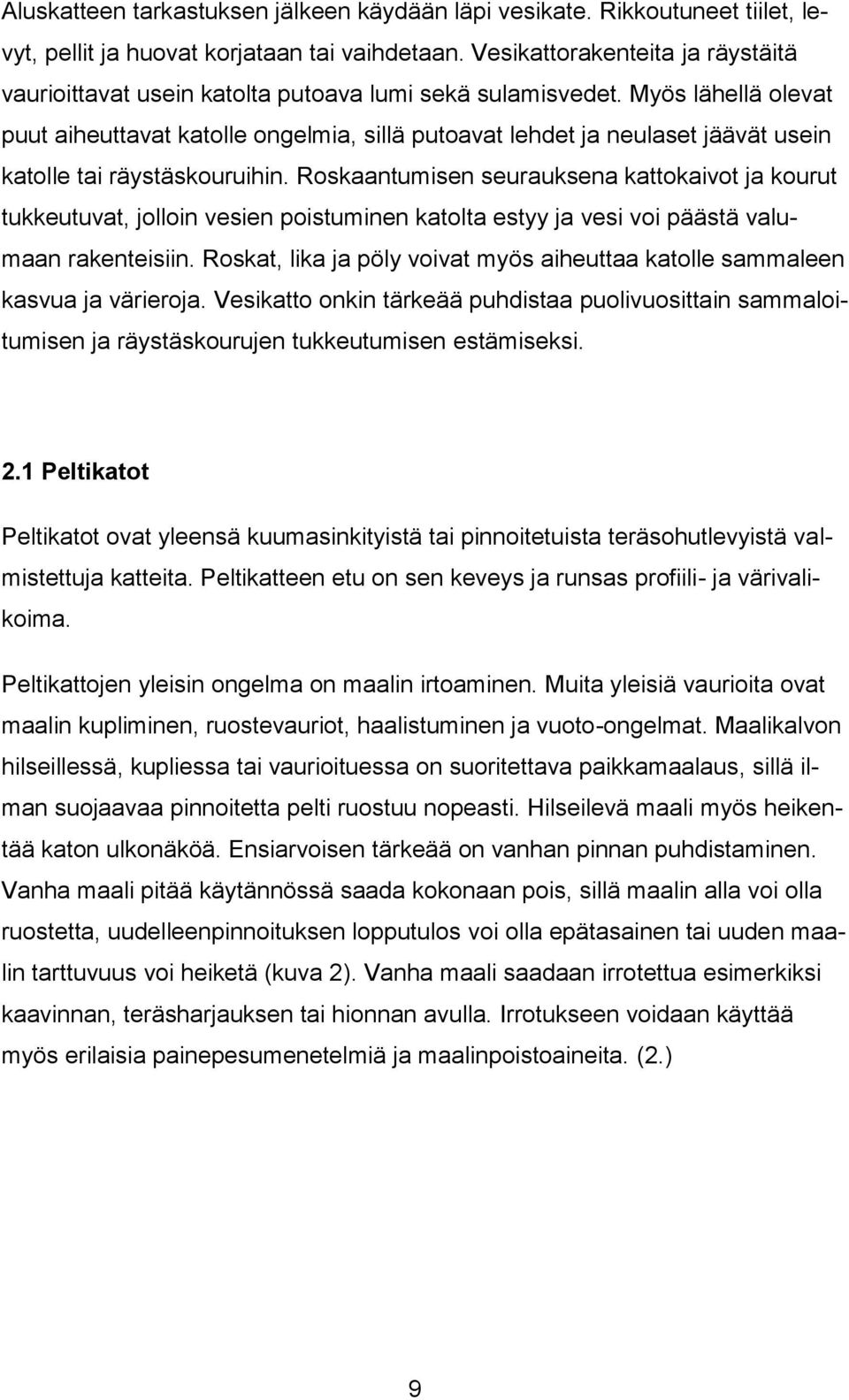 Aluskatteen tarkastuksen jälkeen käydään läpi vesikate. Rikkoutuneet tiilet, levyt, pellit ja huovat korjataan tai vaihdetaan. Vesikattorakenteita ja räystäitä vaurioittavat usein katolta putoava lumi sekä sulamisvedet. Myös lähellä olevat puut aiheuttavat katolle ongelmia, sillä putoavat lehdet ja neulaset jäävät usein katolle tai räystäskouruihin. Roskaantumisen seurauksena kattokaivot ja kourut tukkeutuvat, jolloin vesien poistuminen katolta estyy ja vesi voi päästä valumaan rakenteisiin. Roskat, lika ja pöly voivat myös aiheuttaa katolle sammaleen kasvua ja värieroja. Vesikatto onkin tärkeää puhdistaa puolivuosittain sammaloitumisen ja räystäskourujen tukkeutumisen estämiseksi.

2.1 Peltikatot

Peltikatot ovat yleensä kuumasinkityistä tai pinnoitetuista teräsohutlevyistä valmistettuja katteita. Peltikatteen etu on sen keveys ja runsas profiili- ja värivalikoima.

Peltikattojen yleisin ongelma on maalin irtoaminen. Muita yleisiä vaurioita ovat maalin kupliminen, ruostevauriot, haalistuminen ja vuoto-ongelmat. Maalikalvon hilseillessä, kupliessa tai vaurioituessa on suoritettava paikkamaalaus, sillä ilman suojaavaa pinnoitetta pelti ruostuu nopeasti. Hilseilevä maali myös heikentää katon ulkonäköä. Ensiarvoisen tärkeää on vanhan pinnan puhdistaminen. Vanha maali pitää käytännössä saada kokonaan pois, sillä maalin alla voi olla ruostetta, uudelleenpinnoituksen lopputulos voi olla epätasainen tai uuden maalin tarttuvuus voi heiketä (kuva 2). Vanha maali saadaan irrotettua esimerkiksi kaavinnan, teräsharjauksen tai hionnan avulla. Irrotukseen voidaan käyttää myös erilaisia painepesumenetelmiä ja maalinpoistoaineita. (2.)

9